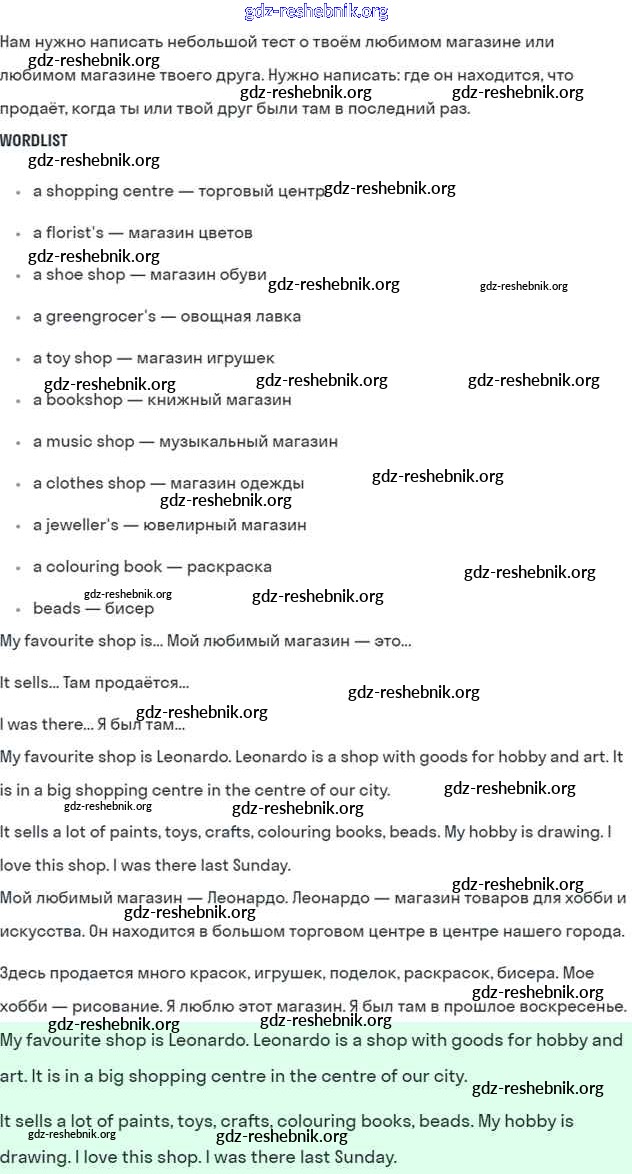 gdz-reshebnik.org

Нам нужно написать небольшой тест о твоём любимом магазине или любимом магазине твоего друга. Нужно написать: где он находится, что продаёт, когда ты или твой друг были там в последний раз.

WORDLIST

- a shopping centre — торговый центр
- a florist's — магазин цветов
- a shoe shop — магазин обуви
- a greengrocer's — овощная лавка
- a toy shop — магазин игрушек
- a bookshop — книжный магазин
- a music shop — музыкальный магазин
- a clothes shop — магазин одежды
- a jeweller's — ювелирный магазин
- a colouring book — раскраска
- beads — бисер

My favourite shop is... Мой любимый магазин — это...

It sells... Там продаётся...

I was there... Я был там...

My favourite shop is Leonardo. Leonardo is a shop with goods for hobby and art. It is in a big shopping centre in the centre of our city.

It sells a lot of paints, toys, crafts, colouring books, beads. My hobby is drawing. I love this shop. I was there last Sunday.

Мой любимый магазин — Леонардо. Леонардо — магазин товаров для хобби и искусства. Он находится в большом торговом центре в центре нашего города.

Здесь продается много красок, игрушек, поделок, раскрасок, бисера. Мое хобби — рисование. Я люблю этот магазин. Я был там в прошлое воскресенье.

My favourite shop is Leonardo. Leonardo is a shop with goods for hobby and art. It is in a big shopping centre in the centre of our city.

It sells a lot of paints, toys, crafts, colouring books, beads. My hobby is drawing. I love this shop. I was there last Sunday.